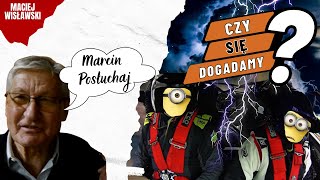 MACIEJ WISŁAWSKI

Marcin Posłuchaj

CZY SIĘ DOGADAMY ?